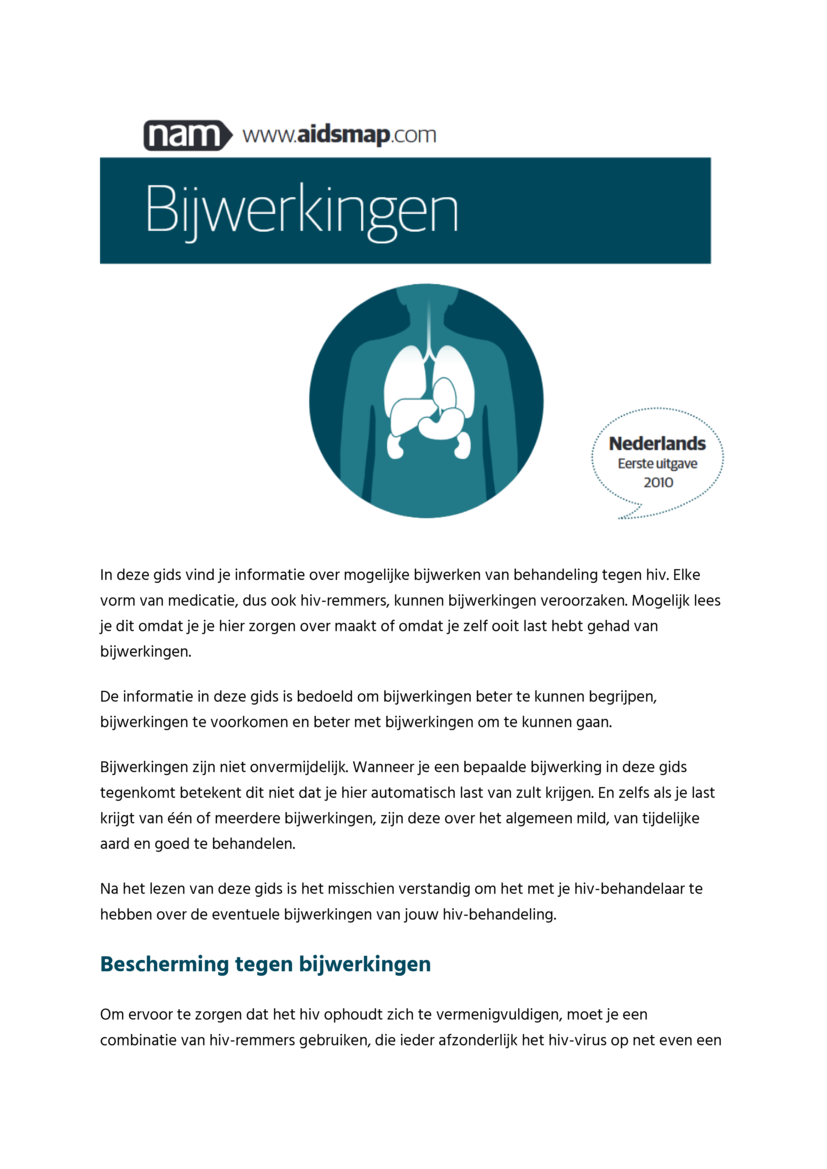 nam www.aidsmap.com

Bijwerkingen

Nederlands
Eerste uitgave
2010

In deze gids vind je informatie over mogelijke bijwerken van behandeling tegen hiv. Elke vorm van medicatie, dus ook hiv-remmers, kunnen bijwerkingen veroorzaken. Mogelijk lees je dit omdat je je hier zorgen over maakt of omdat je zelf ooit last hebt gehad van bijwerkingen.

De informatie in deze gids is bedoeld om bijwerkingen beter te kunnen begrijpen, bijwerkingen te voorkomen en beter met bijwerkingen om te kunnen gaan.

Bijwerkingen zijn niet onvermijdelijk. Wanneer je een bepaalde bijwerking in deze gids tegenkomt betekent dit niet dat je hier automatisch last van zult krijgen. En zelfs als je last krijgt van één of meerdere bijwerkingen, zijn deze over het algemeen mild, van tijdelijke aard en goed te behandelen.

Na het lezen van deze gids is het misschien verstandig om het met je hiv-behandelaar te hebben over de eventuele bijwerkingen van jouw hiv-behandeling.

Bescherming tegen bijwerkingen

Om ervoor te zorgen dat het hiv ophoudt zich te vermenigvuldigen, moet je een combinatie van hiv-remmers gebruiken, die ieder afzonderlijk het hiv-virus op net even een